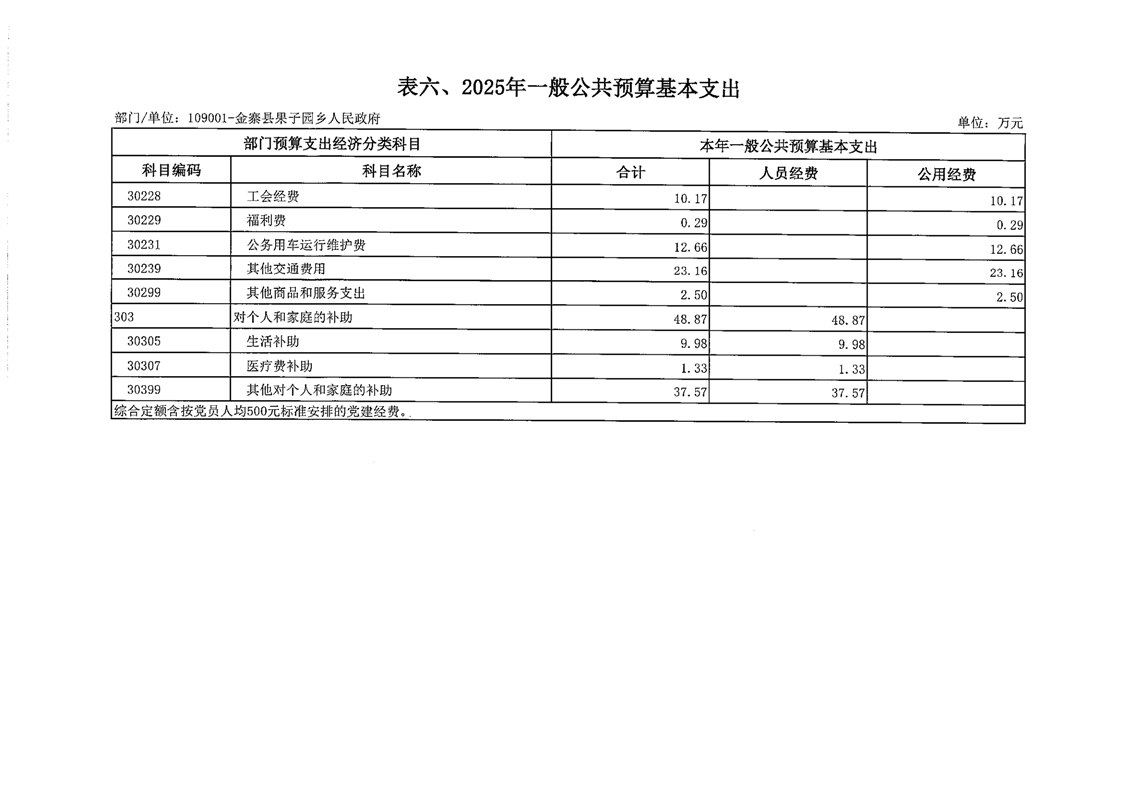 表六、2025年一般公共预算基本支出

部门/单位：109001-金寨县果子园乡人民政府

单位：万元

| 部门预算支出经济分类科目 | | 本年一般公共预算基本支出 | | |
|---|---|---|---|---|
| 科目编码 | 科目名称 | 合计 | 人员经费 | 公用经费 |
| 30228 | 工会经费 | 10.17 | | 10.17 |
| 30229 | 福利费 | 0.29 | | 0.29 |
| 30231 | 公务用车运行维护费 | 12.66 | | 12.66 |
| 30239 | 其他交通费用 | 23.16 | | 23.16 |
| 30299 | 其他商品和服务支出 | 2.50 | | 2.50 |
| 303 | 对个人和家庭的补助 | 48.87 | 48.87 | |
| 30305 | 生活补助 | 9.98 | 9.98 | |
| 30307 | 医疗费补助 | 1.33 | 1.33 | |
| 30399 | 其他对个人和家庭的补助 | 37.57 | 37.57 | |

综合定额含按党员人均500元标准安排的党建经费。